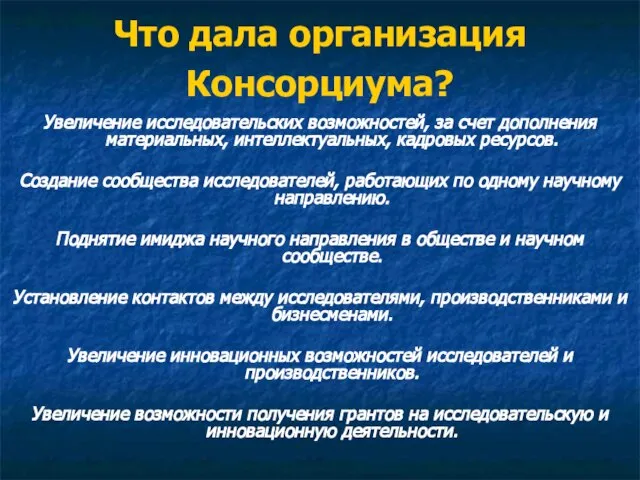 Что дала организация Консорциума?

Увеличение исследовательских возможностей, за счет дополнения материальных, интеллектуальных, кадровых ресурсов.

Создание сообщества исследователей, работающих по одному научному направлению.

Поднятие имиджа научного направления в обществе и научном сообществе.

Установление контактов между исследователями, производственниками и бизнесменами.

Увеличение инновационных возможностей исследователей и производственников.

Увеличение возможности получения грантов на исследовательскую и инновационную деятельности.